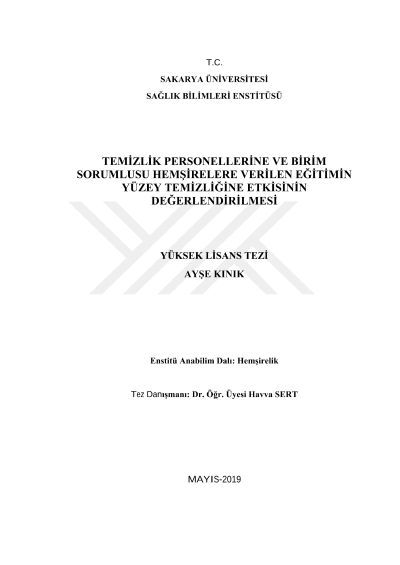 T.C.

SAKARYA ÜNİVERSİTESİ

SAĞLIK BİLİMLERİ ENSTİTÜSÜ

TEMİZLİK PERSONELLERİNE VE BİRİM SORUMLUSU HEMŞİRELERE VERİLEN EĞİTİMİN YÜZEY TEMİZLİĞİNE ETKİSİNİN DEĞERLENDİRİLMESİ

YÜKSEK LİSANS TEZİ

AYŞE KINIK

Enstitü Anabilim Dalı: Hemşirelik

Tez Danışmanı: Dr. Öğr. Üyesi Havva SERT

MAYIS-2019